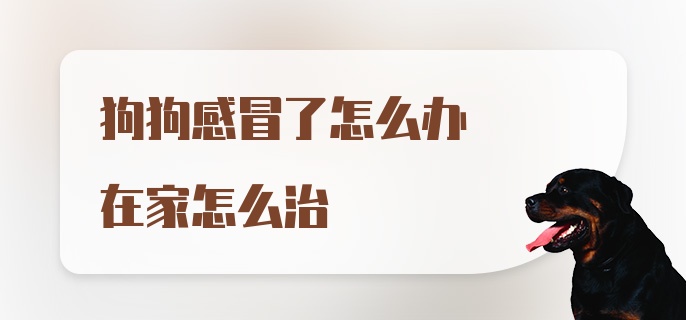 狗狗感冒了怎么办

在家怎么治